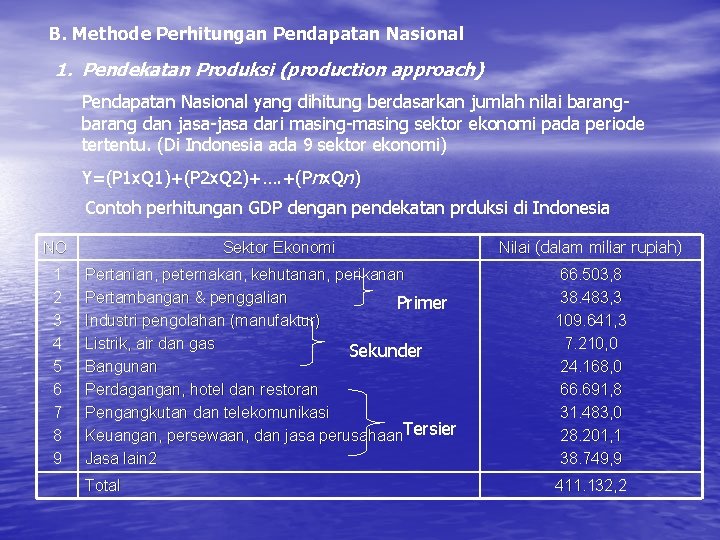 B. Methode Perhitungan Pendapatan Nasional

1. Pendekatan Produksi (production approach)

Pendapatan Nasional yang dihitung berdasarkan jumlah nilai barang-barang dan jasa-jasa dari masing-masing sektor ekonomi pada periode tertentu. (Di Indonesia ada 9 sektor ekonomi)

Y=(P1xQ1)+(P2xQ2)+....+(PnxQn)

Contoh perhitungan GDP dengan pendekatan prduksi di Indonesia

| NO | Sektor Ekonomi | Nilai (dalam miliar rupiah) |
|---|---|---|
| 1 | Pertanian, peternakan, kehutanan, perikanan | 66.503,8 |
| 2 | Pertambangan & penggalian | 38.483,3 |
| 3 | Industri pengolahan (manufaktur) | 109.641,3 |
| 4 | Listrik, air dan gas | 7.210,0 |
| 5 | Bangunan | 24.168,0 |
| 6 | Perdagangan, hotel dan restoran | 66.691,8 |
| 7 | Pengangkutan dan telekomunikasi | 31.483,0 |
| 8 | Keuangan, persewaan, dan jasa perusahaan | 28.201,1 |
| 9 | Jasa lain2 | 38.749,9 |
| | Total | 411.132,2 |

Primer
Sekunder
Tersier